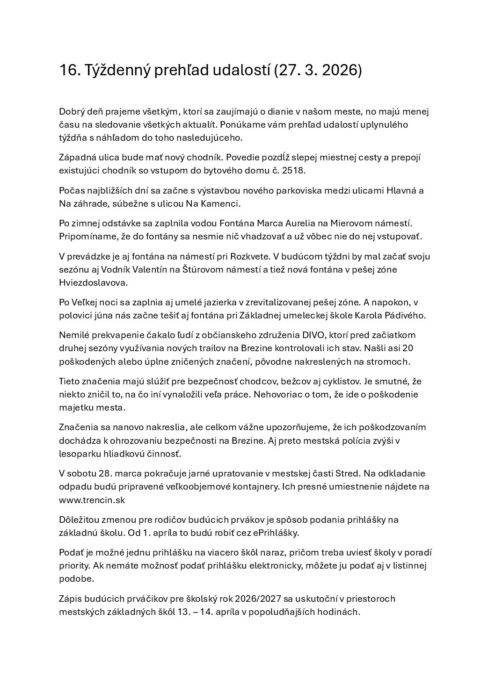 16. Týždenný prehľad udalostí (27. 3. 2026)

Dobrý deň prajeme všetkým, ktorí sa zaujímajú o dianie v našom meste, no majú menej času na sledovanie všetkých aktualít. Ponúkame vám prehľad udalostí uplynulého týždňa s náhľadom do toho nasledujúceho.

Západná ulica bude mať nový chodník. Povedie pozdĺž slepej miestnej cesty a prepojí existujúci chodník so vstupom do bytového domu č. 2518.

Počas najbližších dní sa začne s výstavbou nového parkoviska medzi ulicami Hlavná a Na záhrade, súbežne s ulicou Na Kamenci.

Po zimnej odstávke sa zaplnila vodou Fontána Marca Aurelia na Mierovom námestí. Pripomíname, že do fontány sa nesmie nič vhadzovať a už vôbec nie do nej vstupovať.

V prevádzke je aj fontána na námestí pri Rozkvete. V budúcom týždni by mal začať svoju sezónu aj Vodník Valentín na Štúrovom námestí a tiež nová fontána v pešej zóne Hviezdoslavova.

Po Veľkej noci sa zaplnia aj umelé jazierka v zrevitalizovanej pešej zóne. A napokon, v polovici júna nás začne tešiť aj fontána pri Základnej umeleckej škole Karola Pádivého.

Nemilé prekvapenie čakalo ľudí z občianskeho združenia DIVO, ktorí pred začiatkom druhej sezóny využívania nových trailov na Brezine kontrolovali ich stav. Našli asi 20 poškodených alebo úplne zničených značení, pôvodne nakreslených na stromoch.

Tieto značenia majú slúžiť pre bezpečnosť chodcov, bežcov aj cyklistov. Je smutné, že niekto zničil to, na čo iní vynaložili veľa práce. Nehovoriac o tom, že ide o poškodenie majetku mesta.

Značenia sa nanovo nakreslia, ale celkom vážne upozorňujeme, že ich poškodzovaním dochádza k ohrozovaniu bezpečnosti na Brezine. Aj preto mestská polícia zvýši v lesoparku hliadkovú činnosť.

V sobotu 28. marca pokračuje jarné upratovanie v mestskej časti Stred. Na odkladanie odpadu budú pripravené veľkoobjemové kontajnery. Ich presné umiestnenie nájdete na www.trencin.sk

Dôležitou zmenou pre rodičov budúcich prvákov je spôsob podania prihlášky na základnú školu. Od 1. apríla to budú robiť cez ePrihlášky.

Podať je možné jednu prihlášku na viacero škôl naraz, pričom treba uviesť školy v poradí priority. Ak nemáte možnosť podať prihlášku elektronicky, môžete ju podať aj v listinnej podobe.

Zápis budúcich prváčikov pre školský rok 2026/2027 sa uskutoční v priestoroch mestských základných škôl 13. – 14. apríla v popoludňajších hodinách.